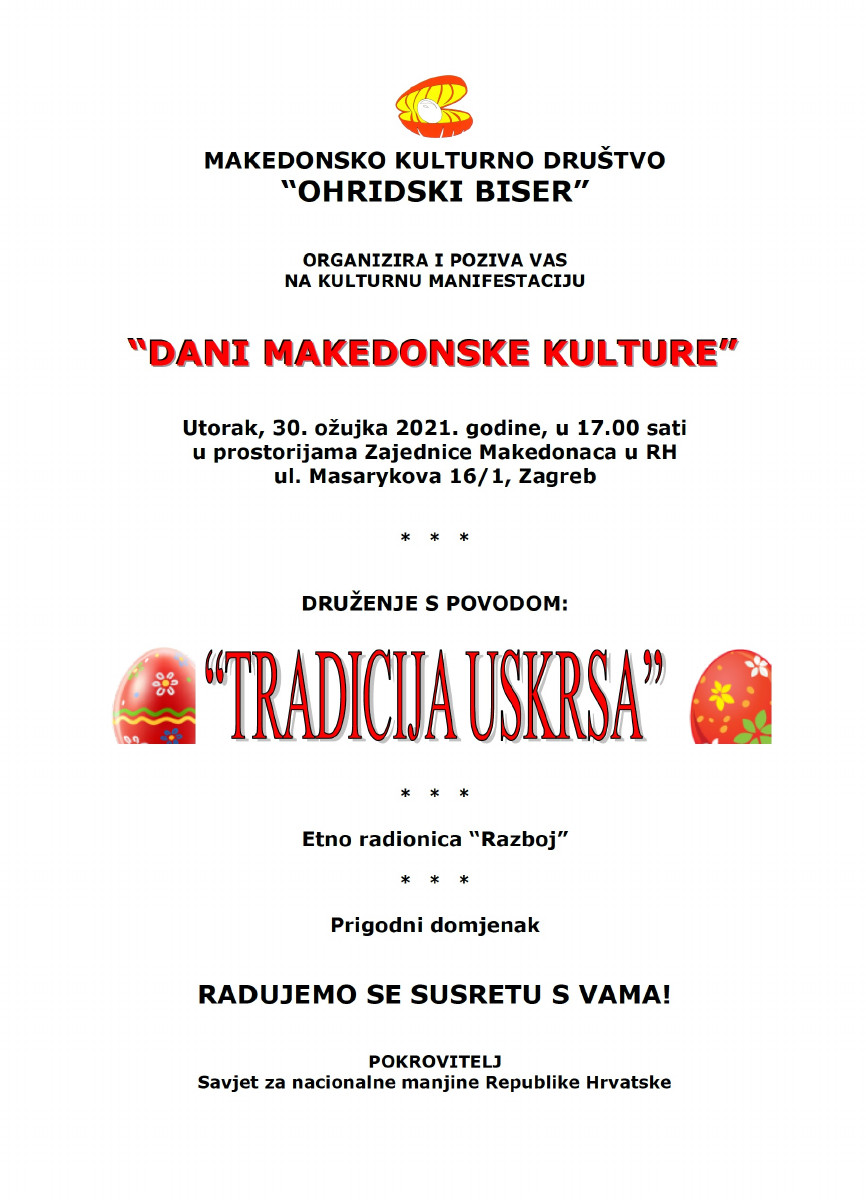 MAKEDONSKO KULTURNO DRUŠTVO
"OHRIDSKI BISER"

ORGANIZIRA I POZIVA VAS
NA KULTURNU MANIFESTACIJU

"DANI MAKEDONSKE KULTURE"

Utorak, 30. ožujka 2021. godine, u 17.00 sati
u prostorijama Zajednice Makedonaca u RH
ul. Masarykova 16/1, Zagreb

* * *

DRUŽENJE S POVODOM:

"TRADICIJA USKRSA"

* * *

Etno radionica "Razboj"

* * *

Prigodni domjenak

RADUJEMO SE SUSRETU S VAMA!

POKROVITELJ
Savjet za nacionalne manjine Republike Hrvatske